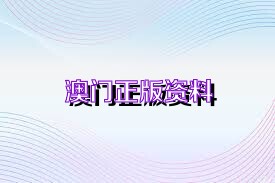 澳门正版资料